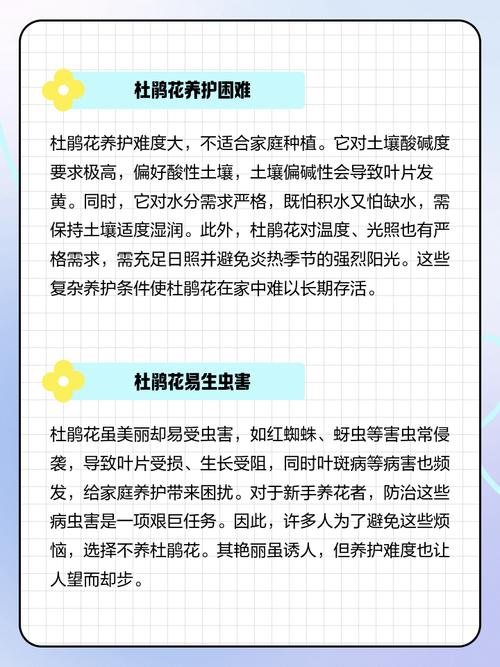 杜鹃花养护困难

杜鹃花养护难度大，不适合家庭种植。它对土壤酸碱度要求极高，偏好酸性土壤，土壤偏碱性会导致叶片发黄。同时，它对水分需求严格，既怕积水又怕缺水，需保持土壤适度湿润。此外，杜鹃花对温度、光照也有严格需求，需充足日照并避免炎热季节的强烈阳光。这些复杂养护条件使杜鹃花在家中难以长期存活。

杜鹃花易生虫害

杜鹃花虽美丽却易受虫害，如红蜘蛛、蚜虫等害虫常侵袭，导致叶片受损、生长受阻，同时叶斑病等病害也频发，给家庭养护带来困扰。对于新手养花者，防治这些病虫害是一项艰巨任务。因此，许多人为了避免这些烦恼，选择不养杜鹃花。其艳丽虽诱人，但养护难度也让人望而却步。